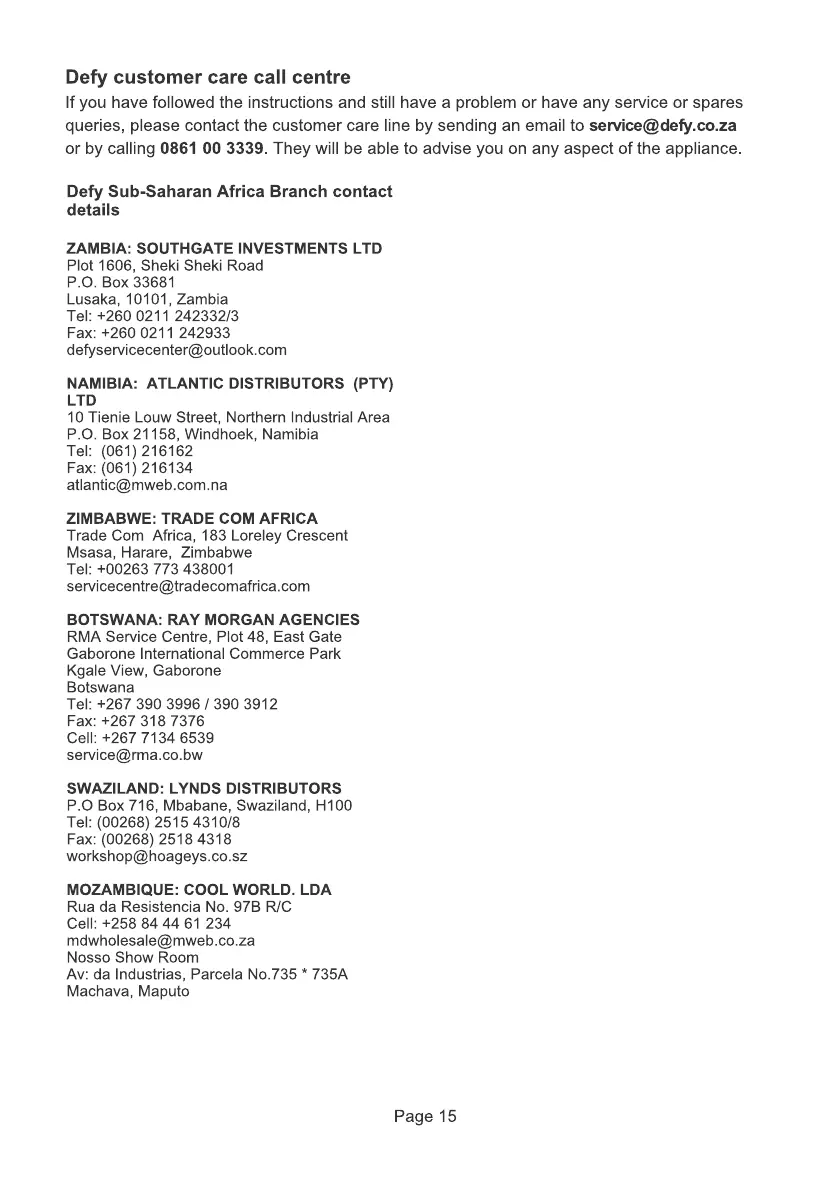 Defy customer care call centre

If you have followed the instructions and still have a problem or have any service or spares queries, please contact the customer care line by sending an email to service@defy.co.za or by calling 0861 00 3339. They will be able to advise you on any aspect of the appliance.

Defy Sub-Saharan Africa Branch contact details

ZAMBIA: SOUTHGATE INVESTMENTS LTD
Plot 1606, Sheki Sheki Road
P.O. Box 33681
Lusaka, 10101, Zambia
Tel: +260 0211 242332/3
Fax: +260 0211 242933
defyservicecenter@outlook.com

NAMIBIA: ATLANTIC DISTRIBUTORS (PTY) LTD
10 Tienie Louw Street, Northern Industrial Area
P.O. Box 21158, Windhoek, Namibia
Tel: (061) 216162
Fax: (061) 216134
atlantic@mweb.com.na

ZIMBABWE: TRADE COM AFRICA
Trade Com Africa, 183 Loreley Crescent
Msasa, Harare, Zimbabwe
Tel: +00263 773 438001
servicecentre@tradecomafrica.com

BOTSWANA: RAY MORGAN AGENCIES
RMA Service Centre, Plot 48, East Gate
Gaborone International Commerce Park
Kgale View, Gaborone
Botswana
Tel: +267 390 3996 / 390 3912
Fax: +267 318 7376
Cell: +267 7134 6539
service@rma.co.bw

SWAZILAND: LYNDS DISTRIBUTORS
P.O Box 716, Mbabane, Swaziland, H100
Tel: (00268) 2515 4310/8
Fax: (00268) 2518 4318
workshop@hoageys.co.sz

MOZAMBIQUE: COOL WORLD. LDA
Rua da Resistencia No. 97B R/C
Cell: +258 84 44 61 234
mdwholesale@mweb.co.za
Nosso Show Room
Av: da Industrias, Parcela No.735 * 735A
Machava, Maputo

Page 15